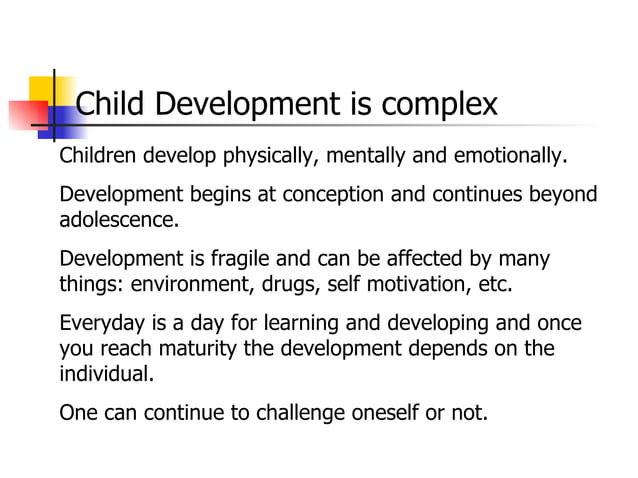 Child Development is complex

Children develop physically, mentally and emotionally.

Development begins at conception and continues beyond adolescence.

Development is fragile and can be affected by many things: environment, drugs, self motivation, etc.

Everyday is a day for learning and developing and once you reach maturity the development depends on the individual.

One can continue to challenge oneself or not.